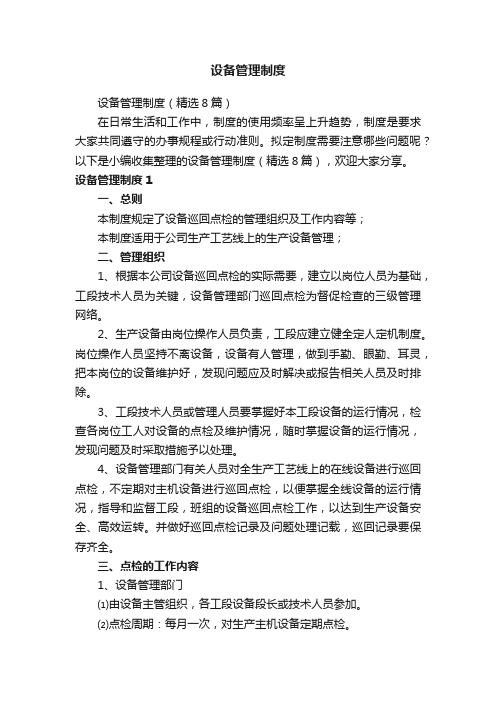 设备管理制度

设备管理制度（精选8篇）

在日常生活和工作中，制度的使用频率呈上升趋势，制度是要求大家共同遵守的办事规程或行动准则。拟定制度需要注意哪些问题呢？以下是小编收集整理的设备管理制度（精选8篇），欢迎大家分享。

设备管理制度1

一、总则

本制度规定了设备巡回点检的管理组织及工作内容等；

本制度适用于公司生产工艺线上的生产设备管理；

二、管理组织

1、根据本公司设备巡回点检的实际需要，建立以岗位人员为基础，工段技术人员为关键，设备管理部门巡回点检为督促检查的三级管理网络。

2、生产设备由岗位操作人员负责，工段应建立健全定人定机制度。岗位操作人员坚持不离设备，设备有人管理，做到手勤、眼勤、耳灵，把本岗位的设备维护好，发现问题应及时解决或报告相关人员及时排除。

3、工段技术人员或管理人员要掌握好本工段设备的运行情况，检查各岗位工人对设备的点检及维护情况，随时掌握设备的运行情况，发现问题及时采取措施予以处理。

4、设备管理部门有关人员对全生产工艺线上的在线设备进行巡回点检，不定期对主机设备进行巡回点检，以便掌握全线设备的运行情况，指导和监督工段，班组的设备巡回点检工作，以达到生产设备安全、高效运转。并做好巡回点检记录及问题处理记载，巡回记录要保存齐全。

三、点检的工作内容

1、设备管理部门

⑴由设备主管组织，各工段设备段长或技术人员参加。

⑵点检周期：每月一次，对生产主机设备定期点检。